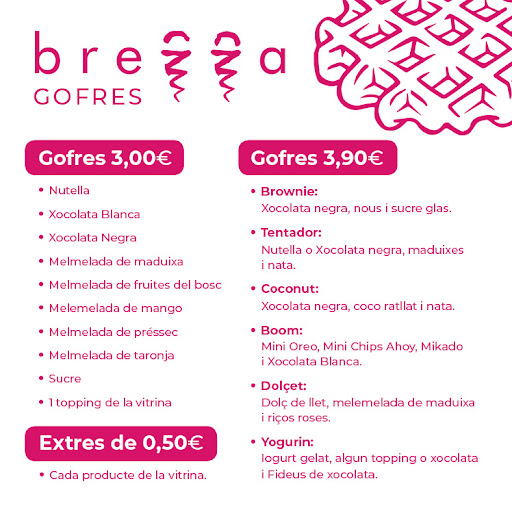 bre a
GOFRES

Gofres 3,00€

• Nutella
• Xocolata Blanca
• Xocolata Negra
• Melmelada de maduixa
• Melmelada de fruites del bosc
• Melemelada de mango
• Melmelada de préssec
• Melmelada de taronja
• Sucre
• 1 topping de la vitrina

Extres de 0,50€

• Cada producte de la vitrina.

Gofres 3,90€

• Brownie:
Xocolata negra, nous i sucre glas.
• Tentador:
Nutella o Xocolata negra, maduixes i nata.
• Coconut:
Xocolata negra, coco ratllat i nata.
• Boom:
Mini Oreo, Mini Chips Ahoy, Mikado i Xocolata Blanca.
• Dolçet:
Dolç de llet, melemelada de maduixa i riços roses.
• Yogurin:
Iogurt gelat, algun topping o xocolata i Fideus de xocolata.